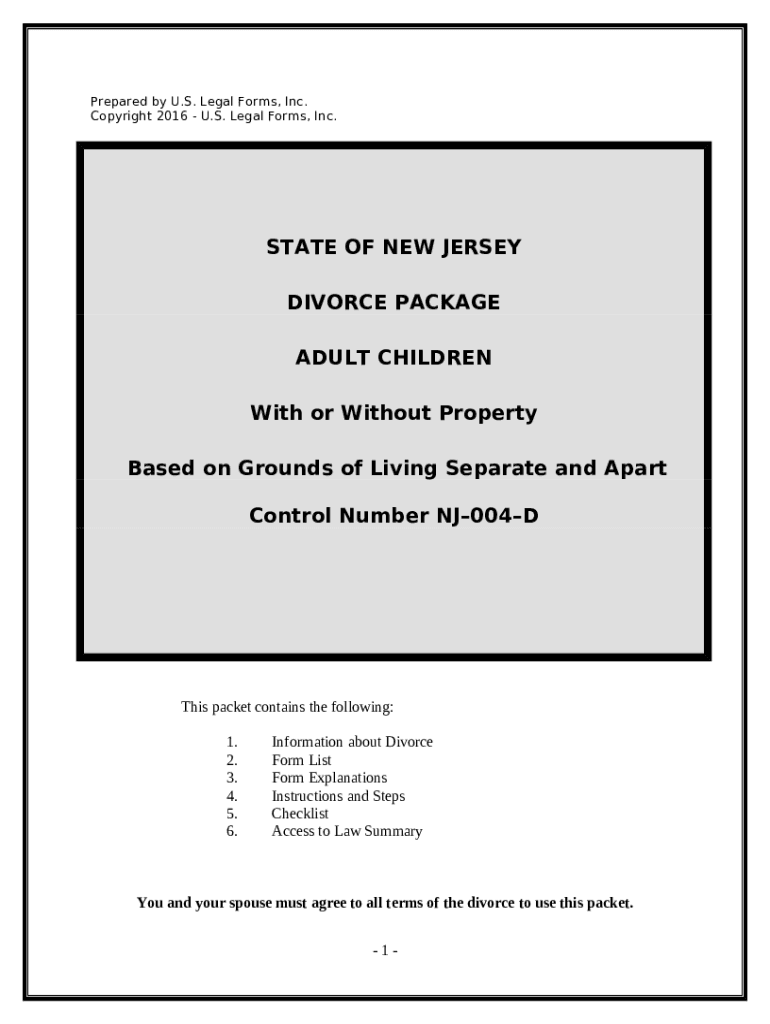 Prepared by U.S. Legal Forms, Inc.
Copyright 2016 - U.S. Legal Forms, Inc.

STATE OF NEW JERSEY

DIVORCE PACKAGE

ADULT CHILDREN

With or Without Property

Based on Grounds of Living Separate and Apart

Control Number NJ-004-D

This packet contains the following:

1. Information about Divorce
2. Form List
3. Form Explanations
4. Instructions and Steps
5. Checklist
6. Access to Law Summary

You and your spouse must agree to all terms of the divorce to use this packet.

- 1 -